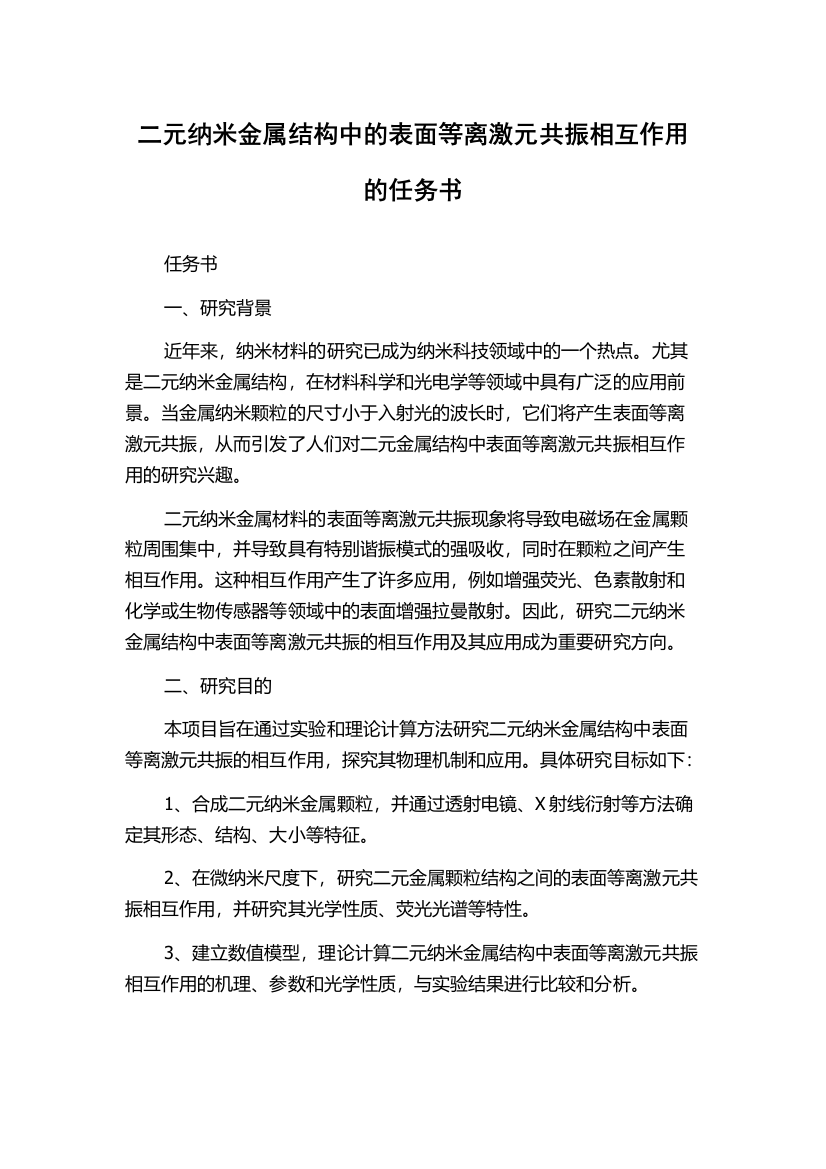 二元纳米金属结构中的表面等离激元共振相互作用的任务书

任务书

一、研究背景

近年来，纳米材料的研究已成为纳米科技领域中的一个热点。尤其是二元纳米金属结构，在材料科学和光电学等领域中具有广泛的应用前景。当金属纳米颗粒的尺寸小于入射光的波长时，它们将产生表面等离激元共振，从而引发了人们对二元金属结构中表面等离激元共振相互作用的研究兴趣。

二元纳米金属材料的表面等离激元共振现象将导致电磁场在金属颗粒周围集中，并导致具有特别谐振模式的强吸收，同时在颗粒之间产生相互作用。这种相互作用产生了许多应用，例如增强荧光、色素散射和化学或生物传感器等领域中的表面增强拉曼散射。因此，研究二元纳米金属结构中表面等离激元共振的相互作用及其应用成为重要研究方向。

二、研究目的

本项目旨在通过实验和理论计算方法研究二元纳米金属结构中表面等离激元共振的相互作用，探究其物理机制和应用。具体研究目标如下：

1、合成二元纳米金属颗粒，并通过透射电镜、X射线衍射等方法确定其形态、结构、大小等特征。

2、在微纳米尺度下，研究二元金属颗粒结构之间的表面等离激元共振相互作用，并研究其光学性质、荧光光谱等特性。

3、建立数值模型，理论计算二元纳米金属结构中表面等离激元共振相互作用的机理、参数和光学性质，与实验结果进行比较和分析。